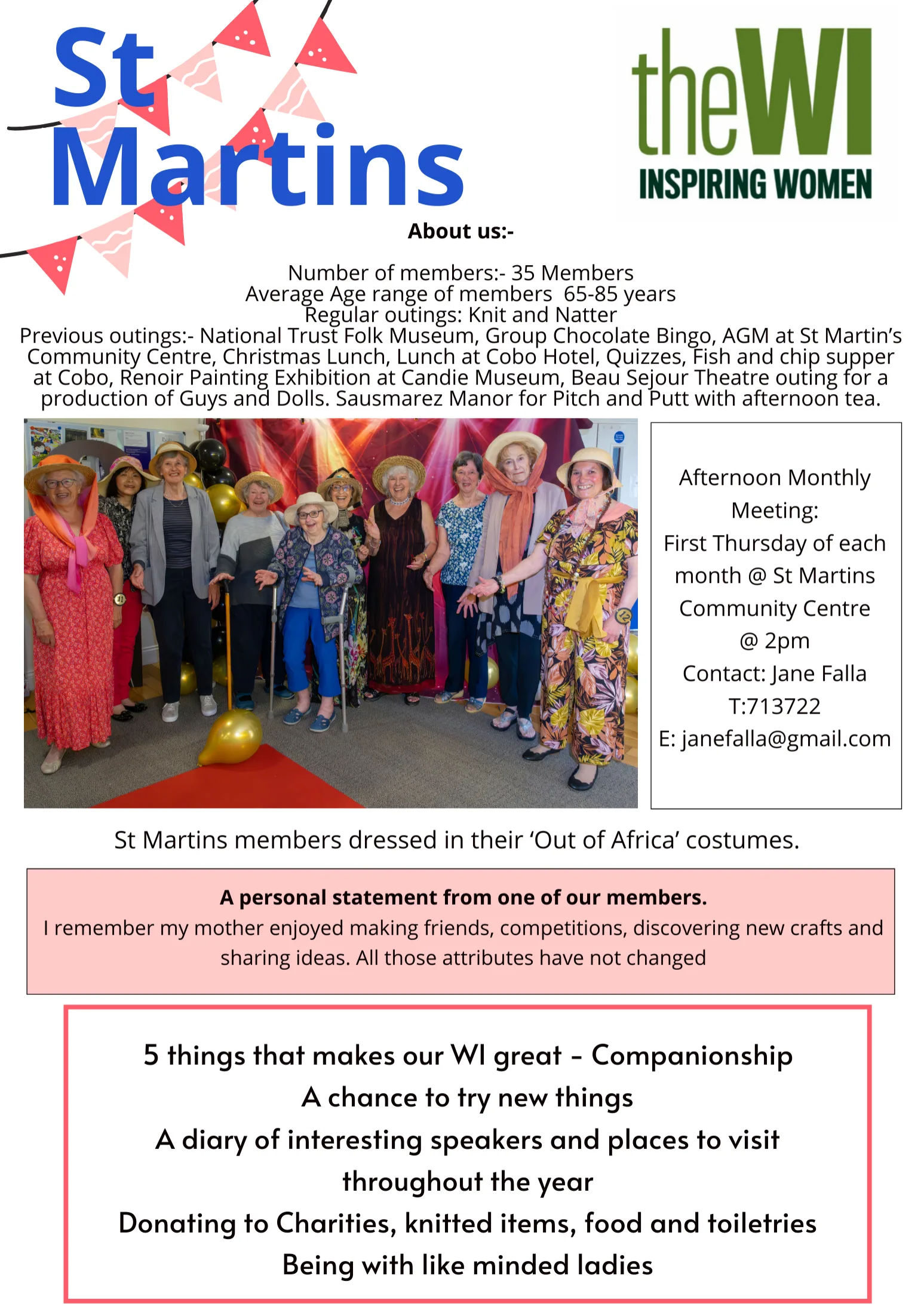 St Martins

theWI
INSPIRING WOMEN

About us:-

Number of members:- 35 Members
Average Age range of members 65-85 years
Regular outings: Knit and Natter
Previous outings:- National Trust Folk Museum, Group Chocolate Bingo, AGM at St Martin's Community Centre, Christmas Lunch, Lunch at Cobo Hotel, Quizzes, Fish and chip supper at Cobo, Renoir Painting Exhibition at Candie Museum, Beau Sejour Theatre outing for a production of Guys and Dolls. Sausmarez Manor for Pitch and Putt with afternoon tea.

Afternoon Monthly Meeting:
First Thursday of each month @ St Martins Community Centre @ 2pm
Contact: Jane Falla
T:713722
E: janefalla@gmail.com

St Martins members dressed in their 'Out of Africa' costumes.

A personal statement from one of our members.
I remember my mother enjoyed making friends, competitions, discovering new crafts and sharing ideas. All those attributes have not changed

5 things that makes our WI great - Companionship
A chance to try new things
A diary of interesting speakers and places to visit throughout the year
Donating to Charities, knitted items, food and toiletries
Being with like minded ladies